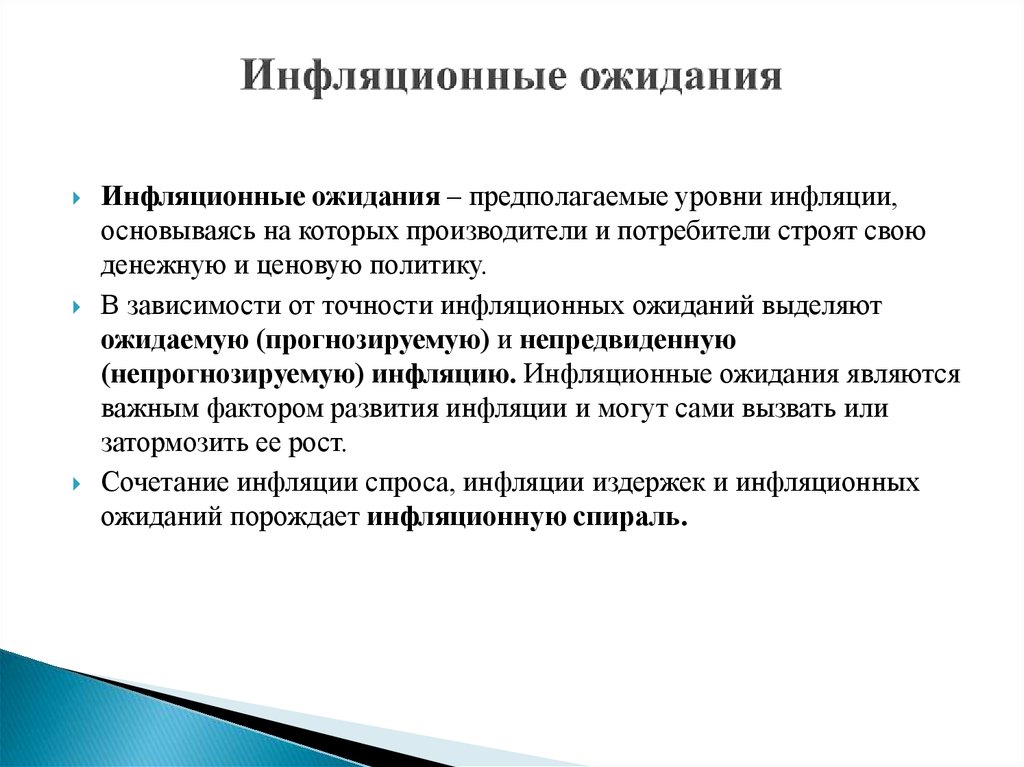 Инфляционные ожидания

Инфляционные ожидания – предполагаемые уровни инфляции, основываясь на которых производители и потребители строят свою денежную и ценовую политику.

В зависимости от точности инфляционных ожиданий выделяют ожидаемую (прогнозируемую) и непредвиденную (непрогнозируемую) инфляцию. Инфляционные ожидания являются важным фактором развития инфляции и могут сами вызвать или затормозить ее рост.

Сочетание инфляции спроса, инфляции издержек и инфляционных ожиданий порождает инфляционную спираль.